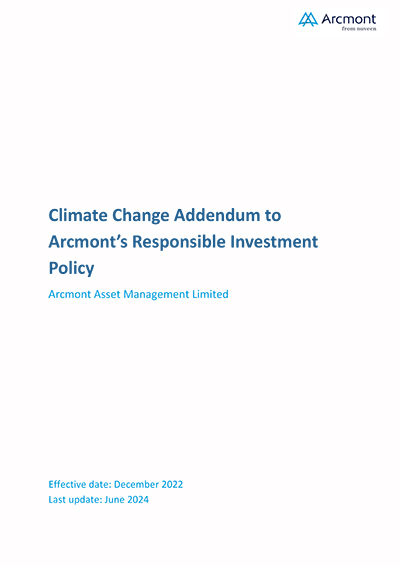 Arcmont
from nuveen

Climate Change Addendum to Arcmont's Responsible Investment Policy

Arcmont Asset Management Limited

Effective date: December 2022
Last update: June 2024